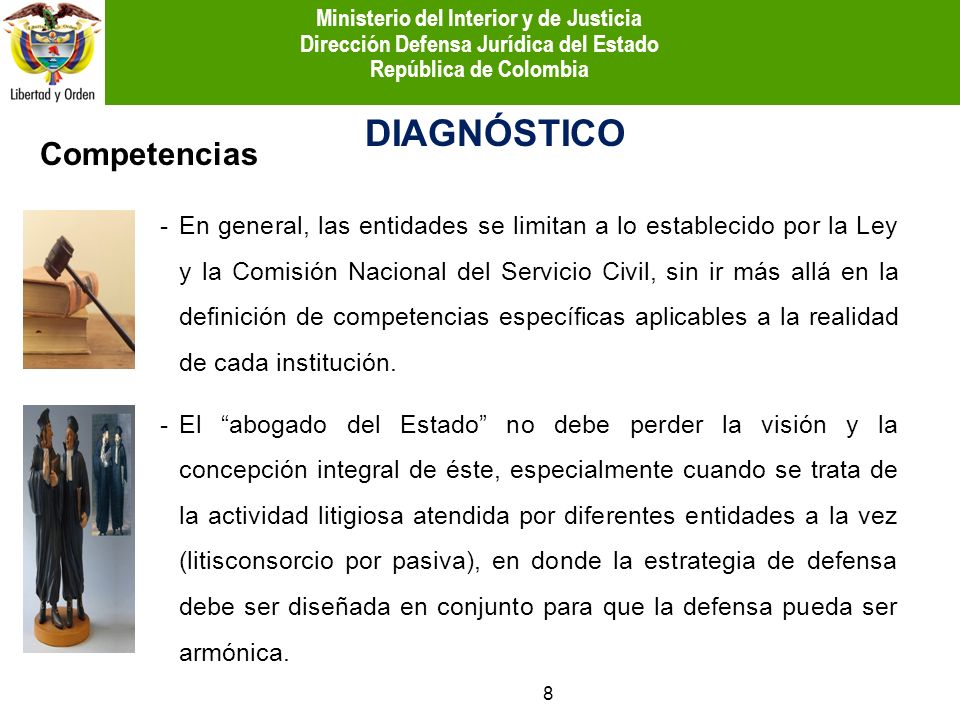 Libertad y Orden

Ministerio del Interior y de Justicia
Dirección Defensa Jurídica del Estado
República de Colombia

DIAGNÓSTICO

Competencias

- En general, las entidades se limitan a lo establecido por la Ley y la Comisión Nacional del Servicio Civil, sin ir más allá en la definición de competencias específicas aplicables a la realidad de cada institución.

- El “abogado del Estado” no debe perder la visión y la concepción integral de éste, especialmente cuando se trata de la actividad litigiosa atendida por diferentes entidades a la vez (litisconsorcio por pasiva), en donde la estrategia de defensa debe ser diseñada en conjunto para que la defensa pueda ser armónica.

8